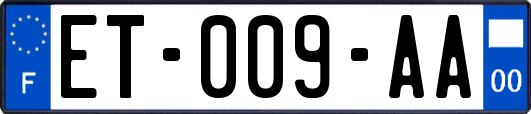 F

ET-009-AA

00